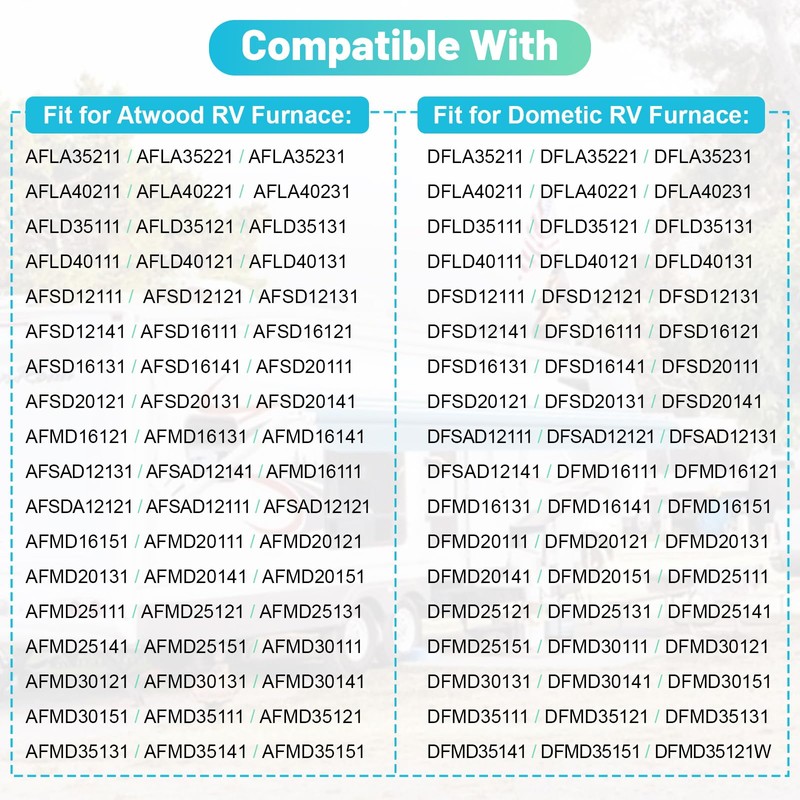 Compatible With

Fit for Atwood RV Furnace:

AFLA35211 / AFLA35221 / AFLA35231
AFLA40211 / AFLA40221 / AFLA40231
AFLD35111 / AFLD35121 / AFLD35131
AFLD40111 / AFLD40121 / AFLD40131
AFSD12111 / AFSD12121 / AFSD12131
AFSD12141 / AFSD16111 / AFSD16121
AFSD16131 / AFSD16141 / AFSD20111
AFSD20121 / AFSD20131 / AFSD20141
AFMD16121 / AFMD16131 / AFMD16141
AFSAD12131 / AFSAD12141 / AFMD16111
AFSDA12121 / AFSAD12111 / AFSAD12121
AFMD16151 / AFMD20111 / AFMD20121
AFMD20131 / AFMD20141 / AFMD20151
AFMD25111 / AFMD25121 / AFMD25131
AFMD25141 / AFMD25151 / AFMD30111
AFMD30121 / AFMD30131 / AFMD30141
AFMD30151 / AFMD35111 / AFMD35121
AFMD35131 / AFMD35141 / AFMD35151

Fit for Dometic RV Furnace:

DFLA35211 / DFLA35221 / DFLA35231
DFLA40211 / DFLA40221 / DFLA40231
DFLD35111 / DFLD35121 / DFLD35131
DFLD40111 / DFLD40121 / DFLD40131
DFSD12111 / DFSD12121 / DFSD12131
DFSD12141 / DFSD16111 / DFSD16121
DFSD16131 / DFSD16141 / DFSD20111
DFSD20121 / DFSD20131 / DFSD20141
DFSAD12111 / DFSAD12121 / DFSAD12131
DFSAD12141 / DFMD16111 / DFMD16121
DFMD16131 / DFMD16141 / DFMD16151
DFMD20111 / DFMD20121 / DFMD20131
DFMD20141 / DFMD20151 / DFMD25111
DFMD25121 / DFMD25131 / DFMD25141
DFMD25151 / DFMD30111 / DFMD30121
DFMD30131 / DFMD30141 / DFMD30151
DFMD35111 / DFMD35121 / DFMD35131
DFMD35141 / DFMD35151 / DFMD35121W